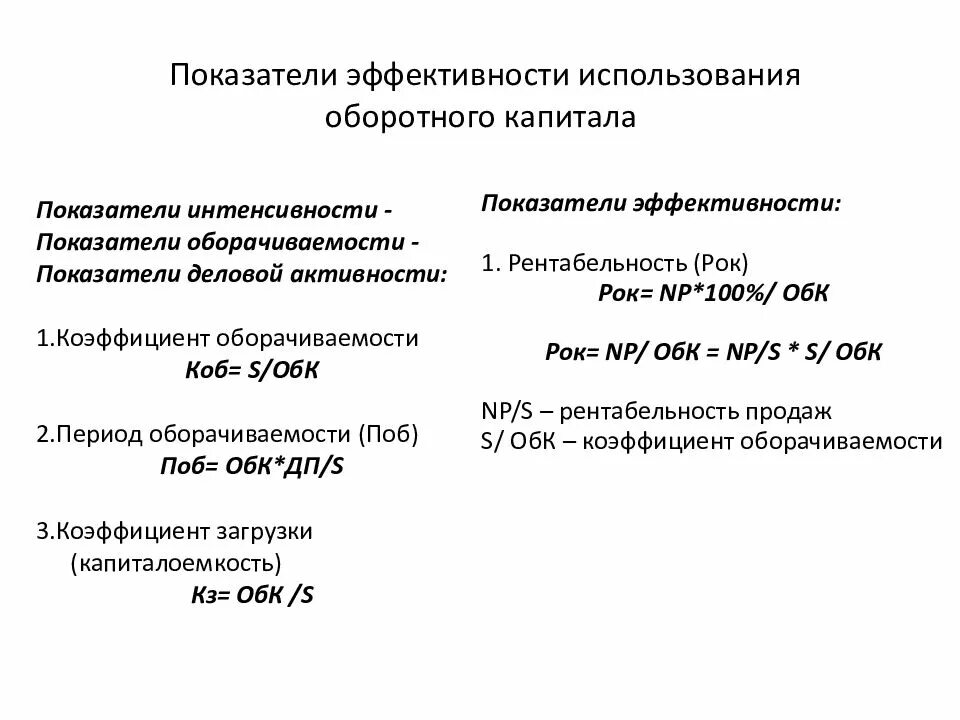 Показатели эффективности использования оборотного капитала

Показатели интенсивности -
Показатели оборачиваемости -
Показатели деловой активности:

1.Коэффициент оборачиваемости
Коб= S/ОбК

2.Период оборачиваемости (Поб)
Поб= ОбК*ДП/S

3.Коэффициент загрузки (капиталоемкость)
Кз= ОбК /S

Показатели эффективности:

1. Рентабельность (Рок)
Рок= NP*100%/ ОбК

Рок= NP/ ОбК = NP/S * S/ ОбК

NP/S – рентабельность продаж
S/ ОбК – коэффициент оборачиваемости